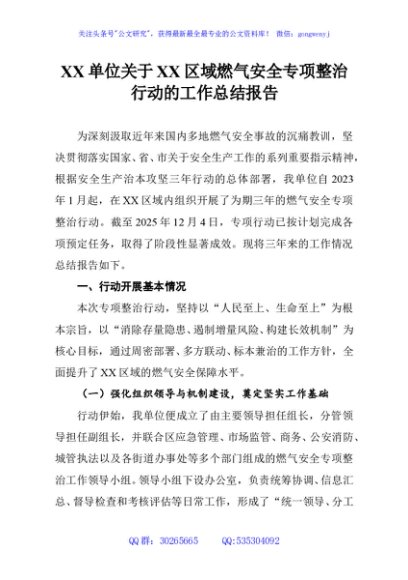 关注头条号"公文研究"，获得最新最全最专业的公文资料库！ 微信：gongwenyj

XX 单位关于 XX 区域燃气安全专项整治行动的工作总结报告

为深刻汲取近年来国内多地燃气安全事故的沉痛教训，坚决贯彻落实国家、省、市关于安全生产工作的系列重要指示精神，根据安全生产治本攻坚三年行动的总体部署，我单位自 2023 年 1 月起，在 XX 区域内组织开展了为期三年的燃气安全专项整治行动。截至 2025 年 12 月 4 日，专项行动已按计划完成各项预定任务，取得了阶段性显著成效。现将三年来的工作情况总结报告如下。

一、行动开展基本情况

本次专项整治行动，坚持以"人民至上、生命至上"为根本宗旨，以"消除存量隐患、遏制增量风险、构建长效机制"为核心目标，通过周密部署、多方联动、标本兼治的工作方针，全面提升了 XX 区域的燃气安全保障水平。

（一）强化组织领导与机制建设，奠定坚实工作基础

行动伊始，我单位便成立了由主要领导担任组长，分管领导担任副组长，并联合区应急管理、市场监管、商务、公安消防、城管执法以及各街道办事处等多个部门组成的燃气安全专项整治工作领导小组。领导小组下设办公室，负责统筹协调、信息汇总、督导检查和考核评估等日常工作，形成了"统一领导、分工

QQ 群：30265665 QQ:535304092